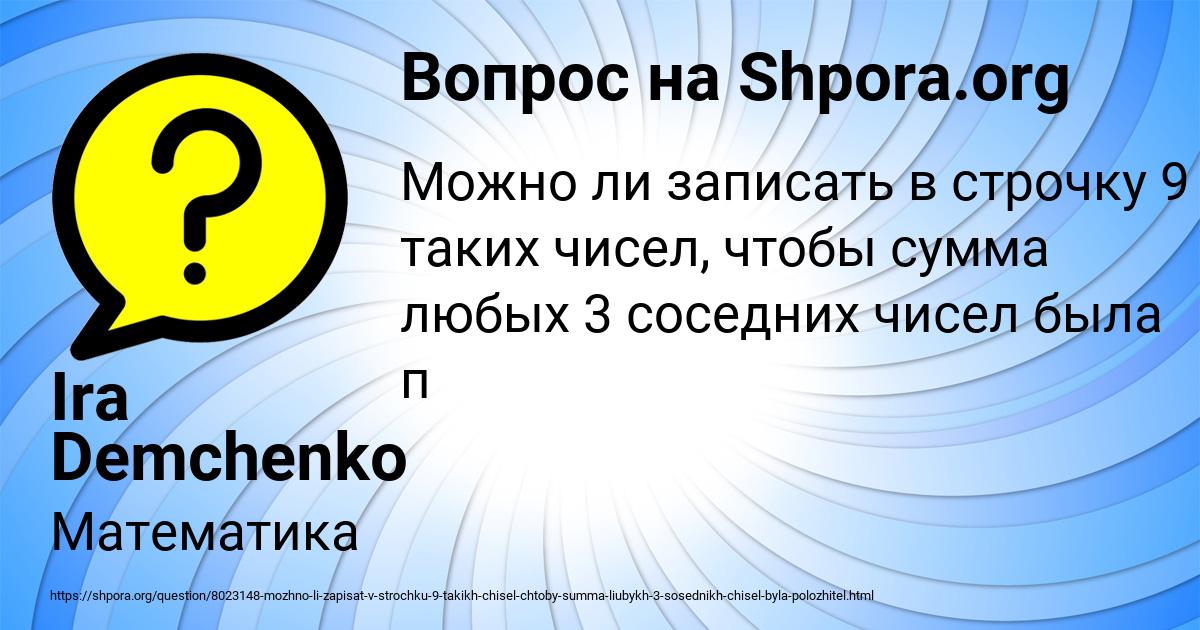 Вопрос на Shpora.org

Можно ли записать в строчку 9 таких чисел, чтобы сумма любых 3 соседних чисел была п

Ira Demchenko

Математика

https://shpora.org/question/8023148-mozhno-li-zapisat-v-strochku-9-takikh-chisel-chtoby-summa-liubykh-3-sosednikh-chisel-byla-polozhitel.html